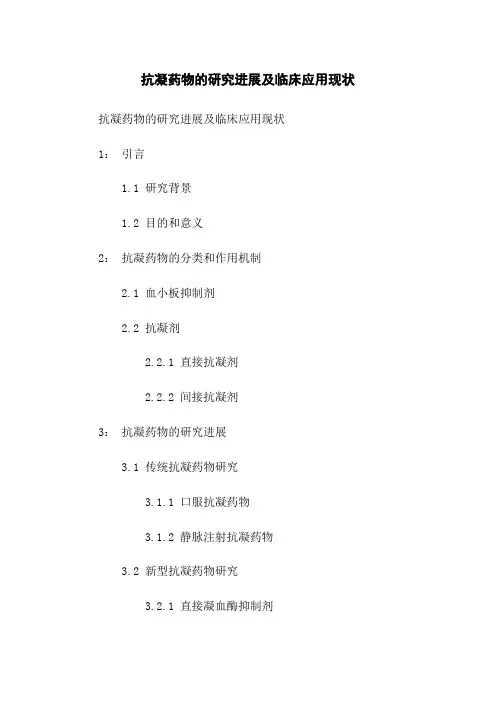 抗凝药物的研究进展及临床应用现状

抗凝药物的研究进展及临床应用现状

1： 引言

1.1 研究背景

1.2 目的和意义

2： 抗凝药物的分类和作用机制

2.1 血小板抑制剂

2.2 抗凝剂

2.2.1 直接抗凝剂

2.2.2 间接抗凝剂

3： 抗凝药物的研究进展

3.1 传统抗凝药物研究

3.1.1 口服抗凝药物

3.1.2 静脉注射抗凝药物

3.2 新型抗凝药物研究

3.2.1 直接凝血酶抑制剂